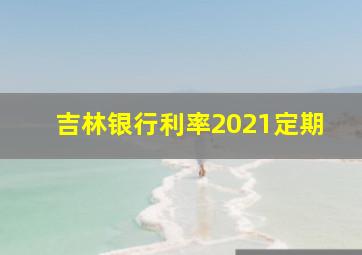 吉林银行利率2021定期